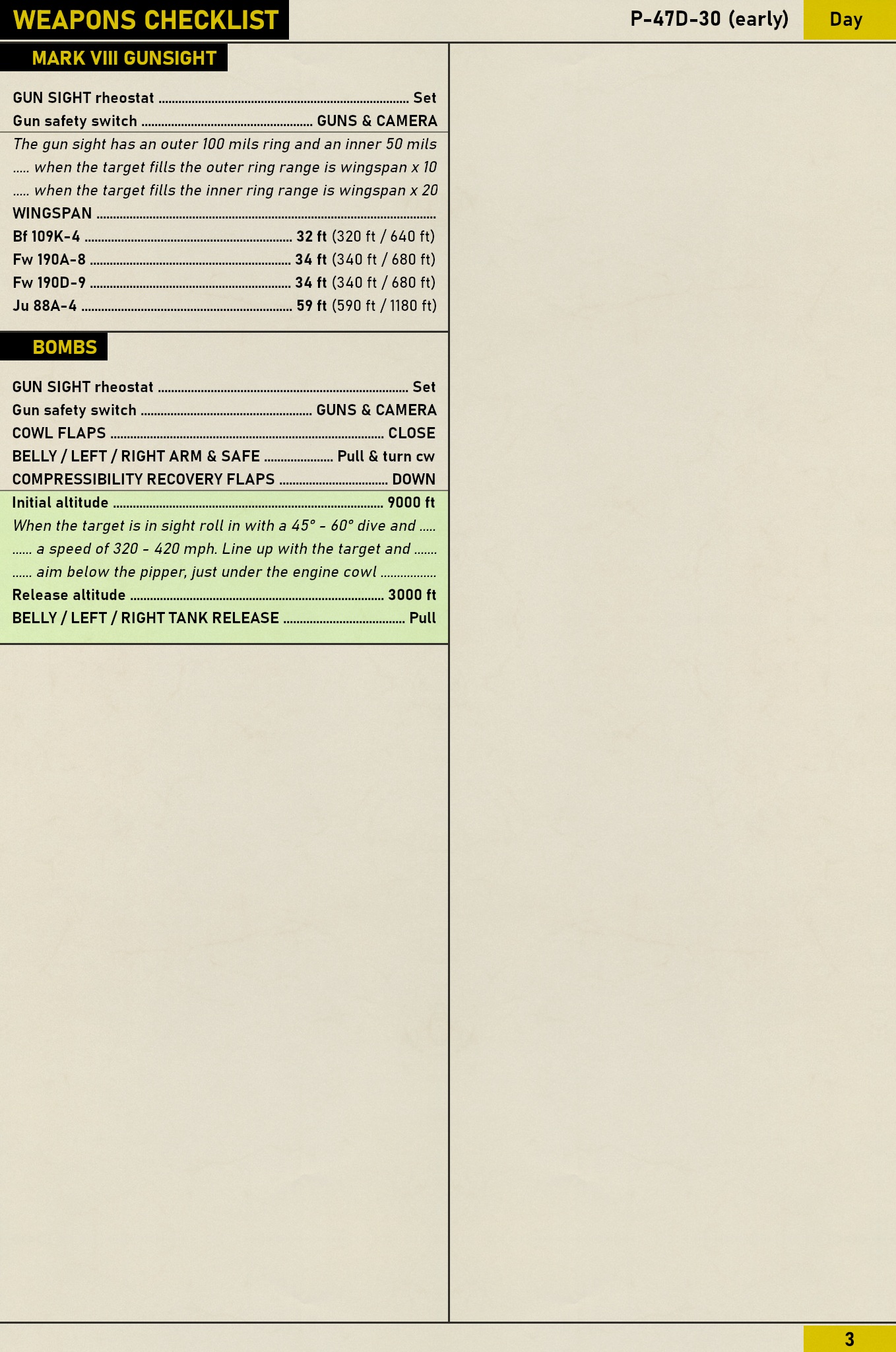 WEAPONS CHECKLIST

P-47D-30 (early)

Day

MARK VIII GUNSIGHT

GUN SIGHT rheostat Set

Gun safety switch GUNS & CAMERA

The gun sight has an outer 100 mils ring and an inner 50 mils

..... when the target fills the outer ring range is wingspan x 10

..... when the target fills the inner ring range is wingspan x 20

WINGSPAN

Bf 109K-4 32 ft (320 ft / 640 ft)

Fw 190A-8 34 ft (340 ft / 680 ft)

Fw 190D-9 34 ft (340 ft / 680 ft)

Ju 88A-4 59 ft (590 ft / 1180 ft)

BOMBS

GUN SIGHT rheostat Set

Gun safety switch GUNS & CAMERA

COWL FLAPS CLOSE

BELLY / LEFT / RIGHT ARM & SAFE Pull & turn cw

COMPRESSIBILITY RECOVERY FLAPS DOWN

Initial altitude 9000 ft

When the target is in sight roll in with a 45° - 60° dive and .....

...... a speed of 320 - 420 mph. Line up with the target and .......

...... aim below the pipper, just under the engine cowl

Release altitude 3000 ft

BELLY / LEFT / RIGHT TANK RELEASE Pull

3